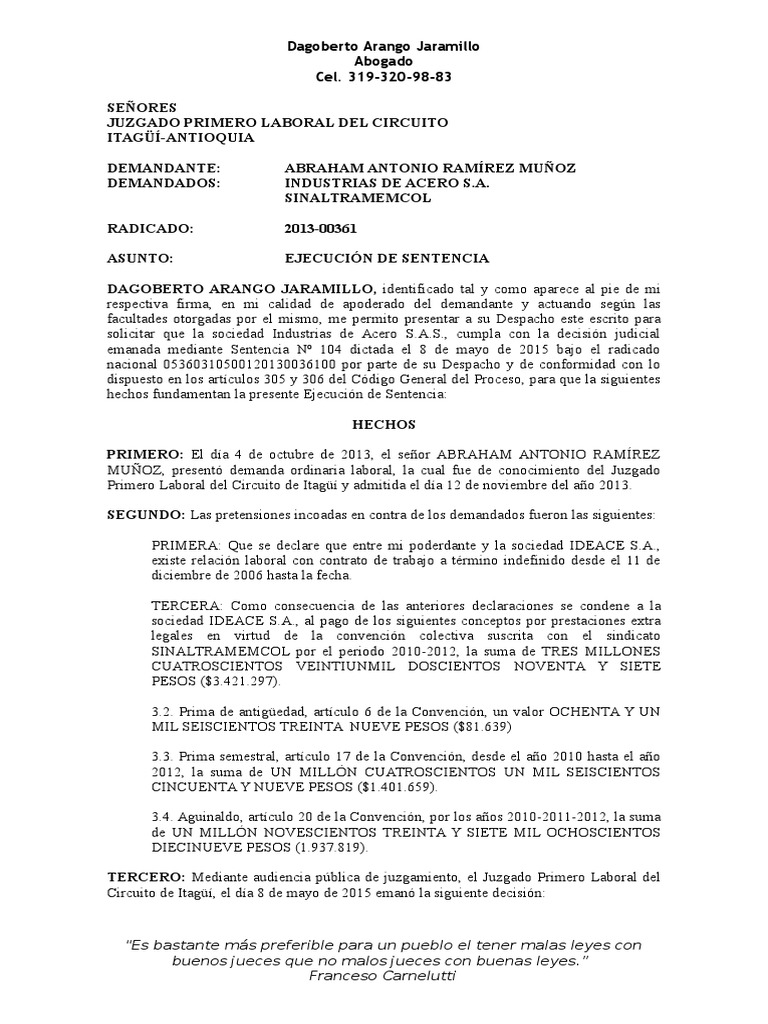 Dagoberto Arango Jaramillo
Abogado
Cel. 319-320-98-83

SEÑORES
JUZGADO PRIMERO LABORAL DEL CIRCUITO
ITAGÜÍ-ANTIOQUIA

DEMANDANTE: ABRAHAM ANTONIO RAMÍREZ MUÑOZ
DEMANDADOS: INDUSTRIAS DE ACERO S.A.
SINALTRAMEMCOL

RADICADO: 2013-00361

ASUNTO: EJECUCIÓN DE SENTENCIA

DAGOBERTO ARANGO JARAMILLO, identificado tal y como aparece al pie de mi respectiva firma, en mi calidad de apoderado del demandante y actuando según las facultades otorgadas por el mismo, me permito presentar a su Despacho este escrito para solicitar que la sociedad Industrias de Acero S.A.S., cumpla con la decisión judicial emanada mediante Sentencia Nº 104 dictada el 8 de mayo de 2015 bajo el radicado nacional 05360310500120130036100 por parte de su Despacho y de conformidad con lo dispuesto en los artículos 305 y 306 del Código General del Proceso, para que la siguientes hechos fundamentan la presente Ejecución de Sentencia:

HECHOS

PRIMERO: El día 4 de octubre de 2013, el señor ABRAHAM ANTONIO RAMÍREZ MUÑOZ, presentó demanda ordinaria laboral, la cual fue de conocimiento del Juzgado Primero Laboral del Circuito de Itagüí y admitida el día 12 de noviembre del año 2013.

SEGUNDO: Las pretensiones incoadas en contra de los demandados fueron las siguientes:

PRIMERA: Que se declare que entre mi poderdante y la sociedad IDEACE S.A., existe relación laboral con contrato de trabajo a término indefinido desde el 11 de diciembre de 2006 hasta la fecha.

TERCERA: Como consecuencia de las anteriores declaraciones se condene a la sociedad IDEACE S.A., al pago de los siguientes conceptos por prestaciones extra legales en virtud de la convención colectiva suscrita con el sindicato SINALTRAMEMCOL por el periodo 2010-2012, la suma de TRES MILLONES CUATROSCIENTOS VEINTIUNMIL DOSCIENTOS NOVENTA Y SIETE PESOS ($3.421.297).

3.2. Prima de antigüedad, artículo 6 de la Convención, un valor OCHENTA Y UN MIL SEISCIENTOS TREINTA NUEVE PESOS ($81.639)

3.3. Prima semestral, artículo 17 de la Convención, desde el año 2010 hasta el año 2012, la suma de UN MILLÓN CUATROSCIENTOS UN MIL SEISCIENTOS CINCUENTA Y NUEVE PESOS ($1.401.659).

3.4. Aguinaldo, artículo 20 de la Convención, por los años 2010-2011-2012, la suma de UN MILLÓN NOVESCIENTOS TREINTA Y SIETE MIL OCHOSCIENTOS DIECINUEVE PESOS (1.937.819).

TERCERO: Mediante audiencia pública de juzgamiento, el Juzgado Primero Laboral del Circuito de Itagüí, el día 8 de mayo de 2015 emanó la siguiente decisión:

"Es bastante más preferible para un pueblo el tener malas leyes con buenos jueces que no malos jueces con buenas leyes."
Franceso Carnelutti